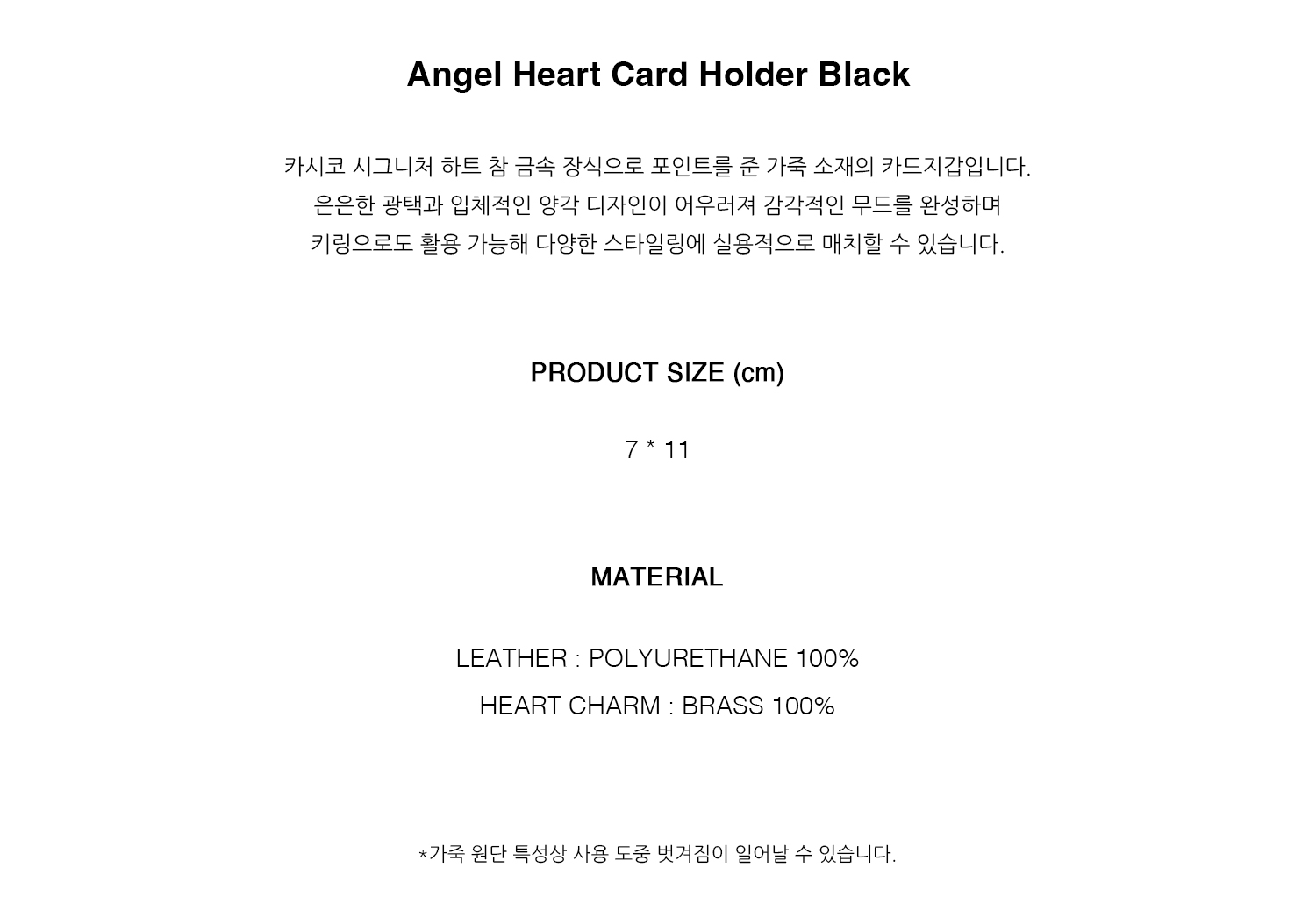 Angel Heart Card Holder Black

카시코 시그니처 하트 참 금속 장식으로 포인트를 준 가죽 소재의 카드지갑입니다.
은은한 광택과 입체적인 양각 디자인이 어우러져 감각적인 무드를 완성하며
키링으로도 활용 가능해 다양한 스타일링에 실용적으로 매치할 수 있습니다.

PRODUCT SIZE (cm)

7 * 11

MATERIAL

LEATHER : POLYURETHANE 100%

HEART CHARM : BRASS 100%

*가죽 원단 특성상 사용 도중 벗겨짐이 일어날 수 있습니다.